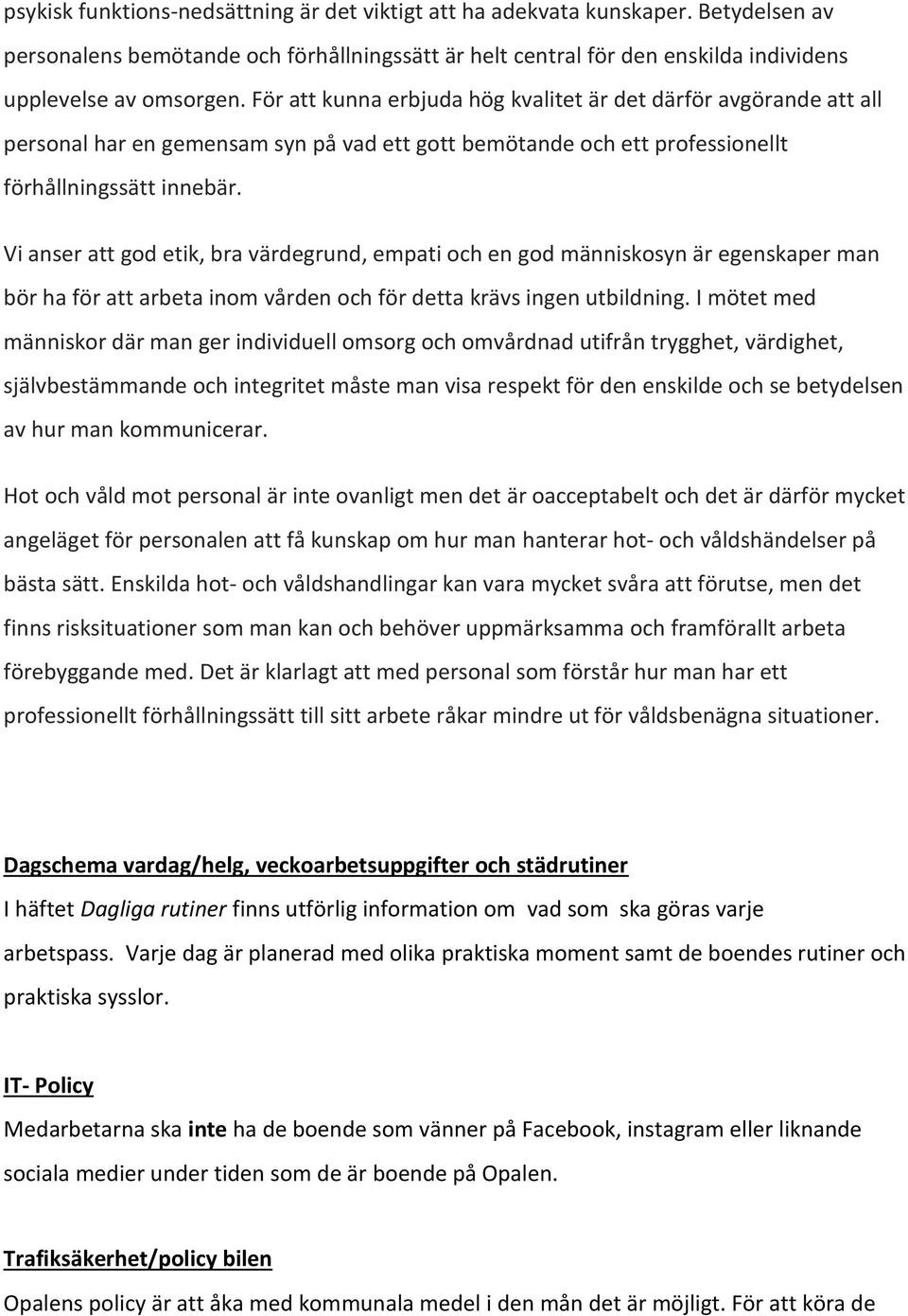 psykisk funktions-nedsättning är det viktigt att ha adekvata kunskaper. Betydelsen av personalens bemötande och förhållningssätt är helt central för den enskilda individens upplevelse av omsorgen. För att kunna erbjuda hög kvalitet är det därför avgörande att all personal har en gemensam syn på vad ett gott bemötande och ett professionellt förhållningssätt innebär.

Vi anser att god etik, bra värdegrund, empati och en god människosyn är egenskaper man bör ha för att arbeta inom vården och för detta krävs ingen utbildning. I mötet med människor där man ger individuell omsorg och omvårdnad utifrån trygghet, värdighet, självbestämmande och integritet måste man visa respekt för den enskilde och se betydelsen av hur man kommunicerar.

Hot och våld mot personal är inte ovanligt men det är oacceptabelt och det är därför mycket angeläget för personalen att få kunskap om hur man hanterar hot- och våldshändelser på bästa sätt. Enskilda hot- och våldshandlingar kan vara mycket svåra att förutse, men det finns risksituationer som man kan och behöver uppmärksamma och framförallt arbeta förebyggande med. Det är klarlagt att med personal som förstår hur man har ett professionellt förhållningssätt till sitt arbete råkar mindre ut för våldsbenägna situationer.

Dagschema vardag/helg, veckoarbetsuppgifter och städrutiner
I häftet Dagliga rutiner finns utförlig information om vad som ska göras varje arbetspass. Varje dag är planerad med olika praktiska moment samt de boendes rutiner och praktiska sysslor.

IT- Policy
Medarbetarna ska inte ha de boende som vänner på Facebook, instagram eller liknande sociala medier under tiden som de är boende på Opalen.

Trafiksäkerhet/policy bilen
Opalens policy är att åka med kommunala medel i den mån det är möjligt. För att köra de